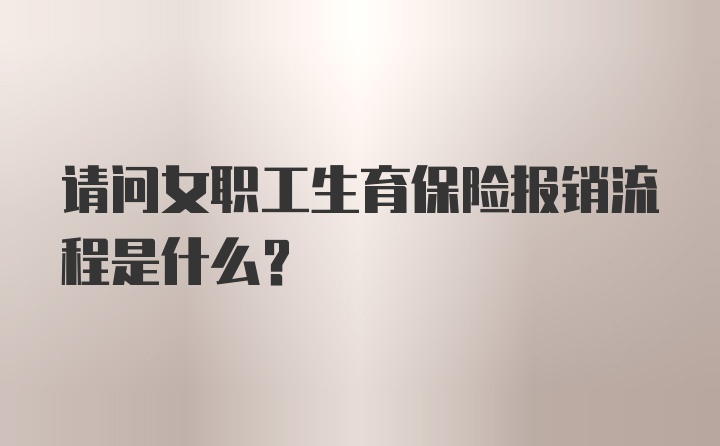 请问女职工生育保险报销流程是什么？